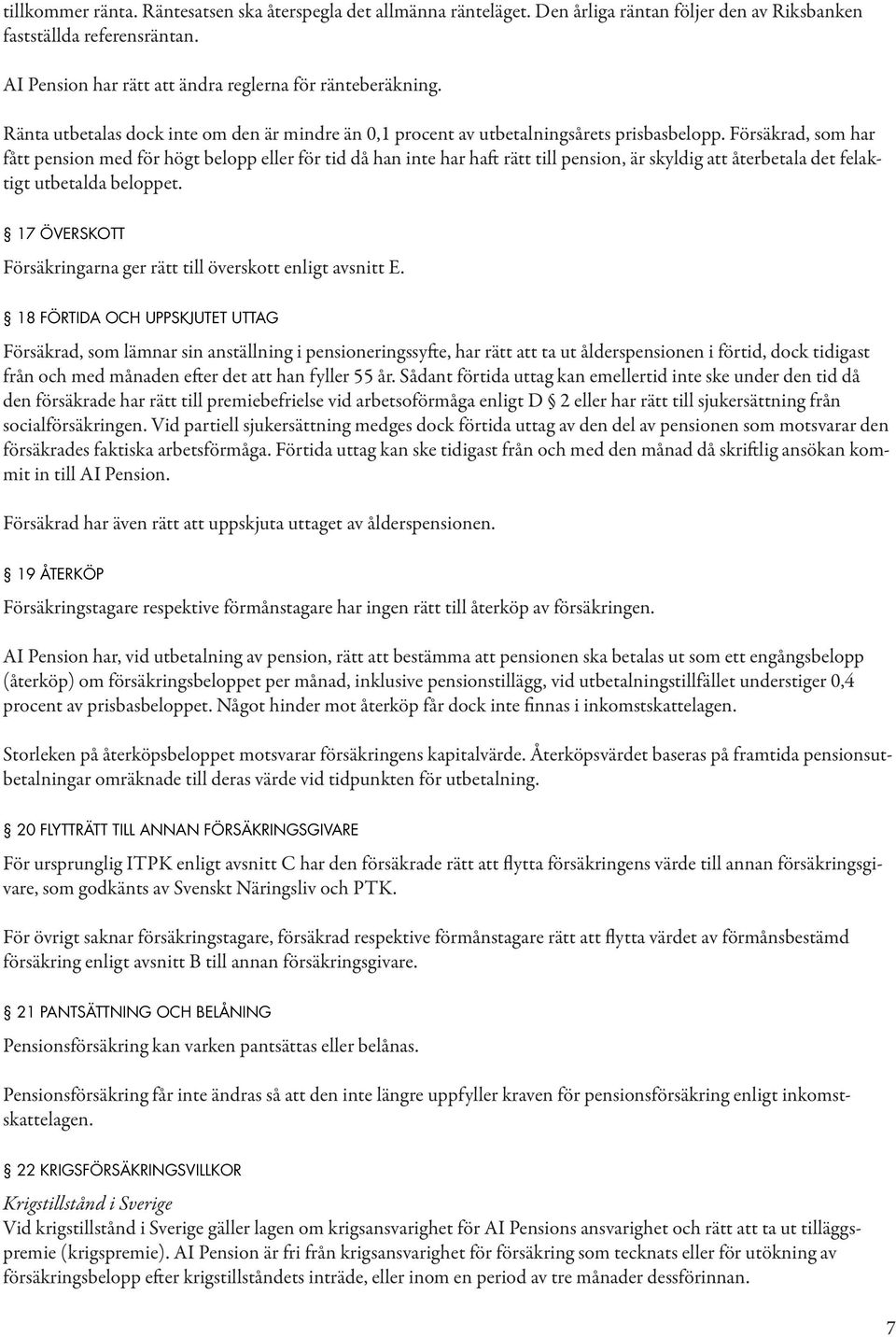 tillkommer ränta. Räntesatsen ska återspegla det allmänna ränteläget. Den årliga räntan följer den av Riksbanken fastställda referensräntan.

AI Pension har rätt att ändra reglerna för ränteberäkning.

Ränta utbetalas dock inte om den är mindre än 0,1 procent av utbetalningsårets prisbasbelopp. Försäkrad, som har fått pension med för högt belopp eller för tid då han inte har haft rätt till pension, är skyldig att återbetala det felaktigt utbetalda beloppet.

§ 17 ÖVERSKOTT

Försäkringarna ger rätt till överskott enligt avsnitt E.

§ 18 FÖRTIDA OCH UPPSKJUTET UTTAG

Försäkrad, som lämnar sin anställning i pensioneringssyfte, har rätt att ta ut ålderspensionen i förtid, dock tidigast från och med månaden efter det att han fyller 55 år. Sådant förtida uttag kan emellertid inte ske under den tid då den försäkrade har rätt till premiebefrielse vid arbetsoförmåga enligt D § 2 eller har rätt till sjukersättning från socialförsäkringen. Vid partiell sjukersättning medges dock förtida uttag av den del av pensionen som motsvarar den försäkrades faktiska arbetsförmåga. Förtida uttag kan ske tidigast från och med den månad då skriftlig ansökan kommit in till AI Pension.

Försäkrad har även rätt att uppskjuta uttaget av ålderspensionen.

§ 19 ÅTERKÖP

Försäkringstagare respektive förmånstagare har ingen rätt till återköp av försäkringen.

AI Pension har, vid utbetalning av pension, rätt att bestämma att pensionen ska betalas ut som ett engångsbelopp (återköp) om försäkringsbeloppet per månad, inklusive pensionstillägg, vid utbetalningstillfället understiger 0,4 procent av prisbasbeloppet. Något hinder mot återköp får dock inte finnas i inkomstskattelagen.

Storleken på återköpsbeloppet motsvarar försäkringens kapitalvärde. Återköpsvärdet baseras på framtida pensionsutbetalningar omräknade till deras värde vid tidpunkten för utbetalning.

§ 20 FLYTTRÄTT TILL ANNAN FÖRSÄKRINGSGIVARE

För ursprunglig ITPK enligt avsnitt C har den försäkrade rätt att flytta försäkringens värde till annan försäkringsgivare, som godkänts av Svenskt Näringsliv och PTK.

För övrigt saknar försäkringstagare, försäkrad respektive förmånstagare rätt att flytta värdet av förmånsbestämd försäkring enligt avsnitt B till annan försäkringsgivare.

§ 21 PANTSÄTTNING OCH BELÅNING

Pensionsförsäkring kan varken pantsättas eller belånas.

Pensionsförsäkring får inte ändras så att den inte längre uppfyller kraven för pensionsförsäkring enligt inkomstskattelagen.

§ 22 KRIGSFÖRSÄKRINGSVILLKOR

Krigstillstånd i Sverige
Vid krigstillstånd i Sverige gäller lagen om krigsansvarighet för AI Pensions ansvarighet och rätt att ta ut tilläggspremie (krigspremie). AI Pension är fri från krigsansvarighet för försäkring som tecknats eller för utökning av försäkringsbelopp efter krigstillståndets inträde, eller inom en period av tre månader dessförinnan.

7